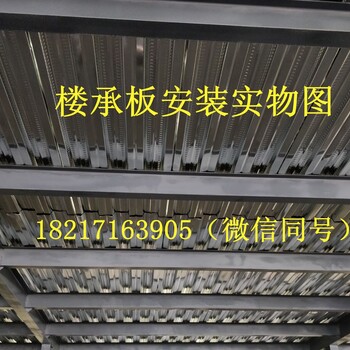 楼承板安装实物图

18217163905（微信同号）